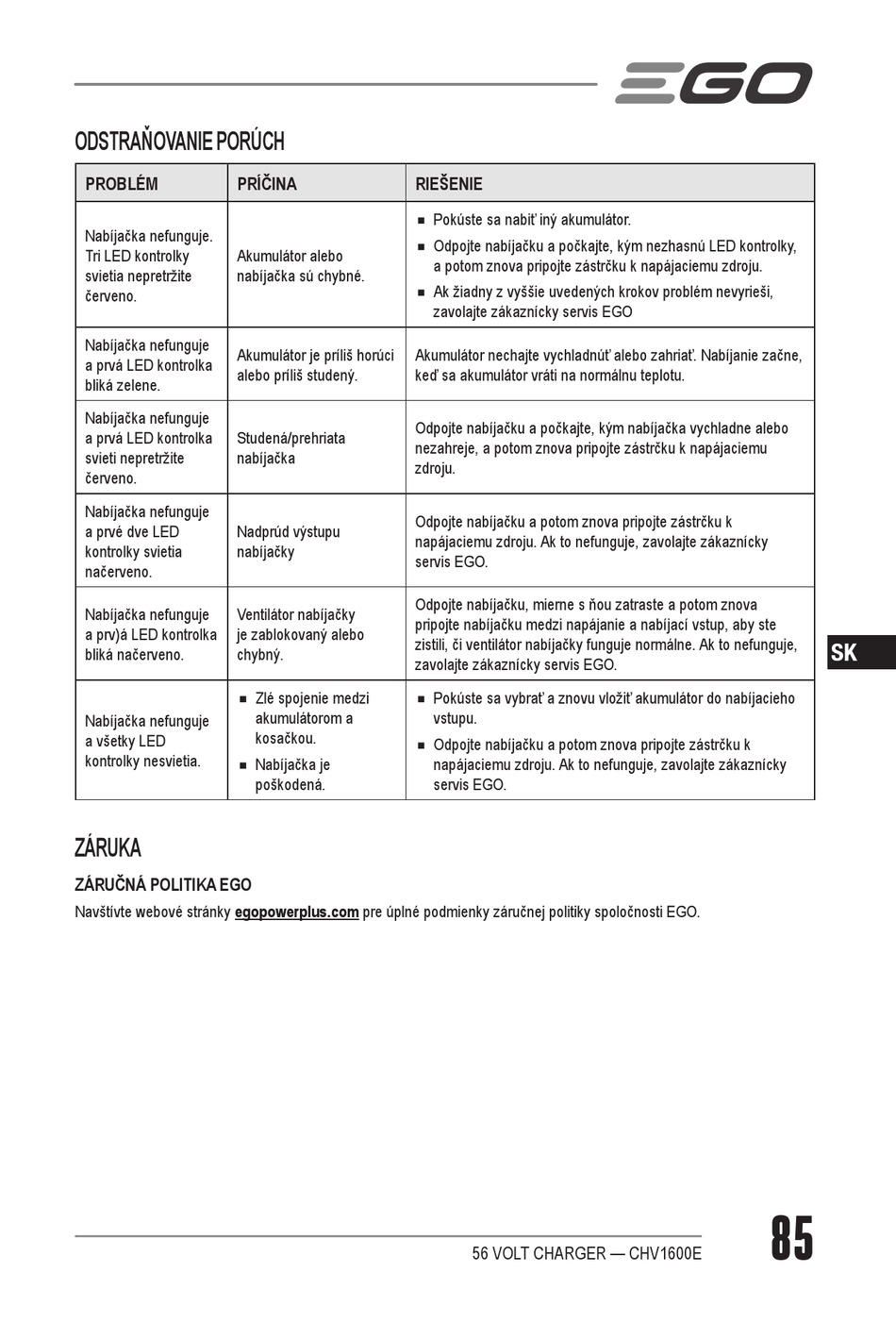 EGO

ODSTRAŇOVANIE PORÚCH

| PROBLÉM | PRÍČINA | RIEŠENIE |
|---|---|---|
| Nabíjačka nefunguje. Tri LED kontrolky svietia nepretržite červeno. | Akumulátor alebo nabíjačka sú chybné. | ■ Pokúste sa nabiť iný akumulátor. ■ Odpojte nabíjačku a počkajte, kým nezhasnú LED kontrolky, a potom znova pripojte zástrčku k napájaciemu zdroju. ■ Ak žiadny z vyššie uvedených krokov problém nevyrieši, zavolajte zákaznícky servis EGO |
| Nabíjačka nefunguje a prvá LED kontrolka bliká zelene. | Akumulátor je príliš horúci alebo príliš studený. | Akumulátor nechajte vychladnúť alebo zahriať. Nabíjanie začne, keď sa akumulátor vráti na normálnu teplotu. |
| Nabíjačka nefunguje a prvá LED kontrolka svieti nepretržite červeno. | Studená/prehriata nabíjačka | Odpojte nabíjačku a počkajte, kým nabíjačka vychladne alebo nezahreje, a potom znova pripojte zástrčku k napájaciemu zdroju. |
| Nabíjačka nefunguje a prvé dve LED kontrolky svietia načerveno. | Nadprúd výstupu nabíjačky | Odpojte nabíjačku a potom znova pripojte zástrčku k napájaciemu zdroju. Ak to nefunguje, zavolajte zákaznícky servis EGO. |
| Nabíjačka nefunguje a prv)á LED kontrolka bliká načerveno. | Ventilátor nabíjačky je zablokovaný alebo chybný. | Odpojte nabíjačku, mierne s ňou zatraste a potom znova pripojte nabíjačku medzi napájanie a nabíjací vstup, aby ste zistili, či ventilátor nabíjačky funguje normálne. Ak to nefunguje, zavolajte zákaznícky servis EGO. |
| Nabíjačka nefunguje a všetky LED kontrolky nesvietia. | ■ Zlé spojenie medzi akumulátorom a kosačkou. ■ Nabíjačka je poškodená. | ■ Pokúste sa vybrať a znovu vložiť akumulátor do nabíjacieho vstupu. ■ Odpojte nabíjačku a potom znova pripojte zástrčku k napájaciemu zdroju. Ak to nefunguje, zavolajte zákaznícky servis EGO. |

SK

ZÁRUKA

ZÁRUČNÁ POLITIKA EGO

Navštívte webové stránky egopowerplus.com pre úplné podmienky záručnej politiky spoločnosti EGO.

56 VOLT CHARGER — CHV1600E

85